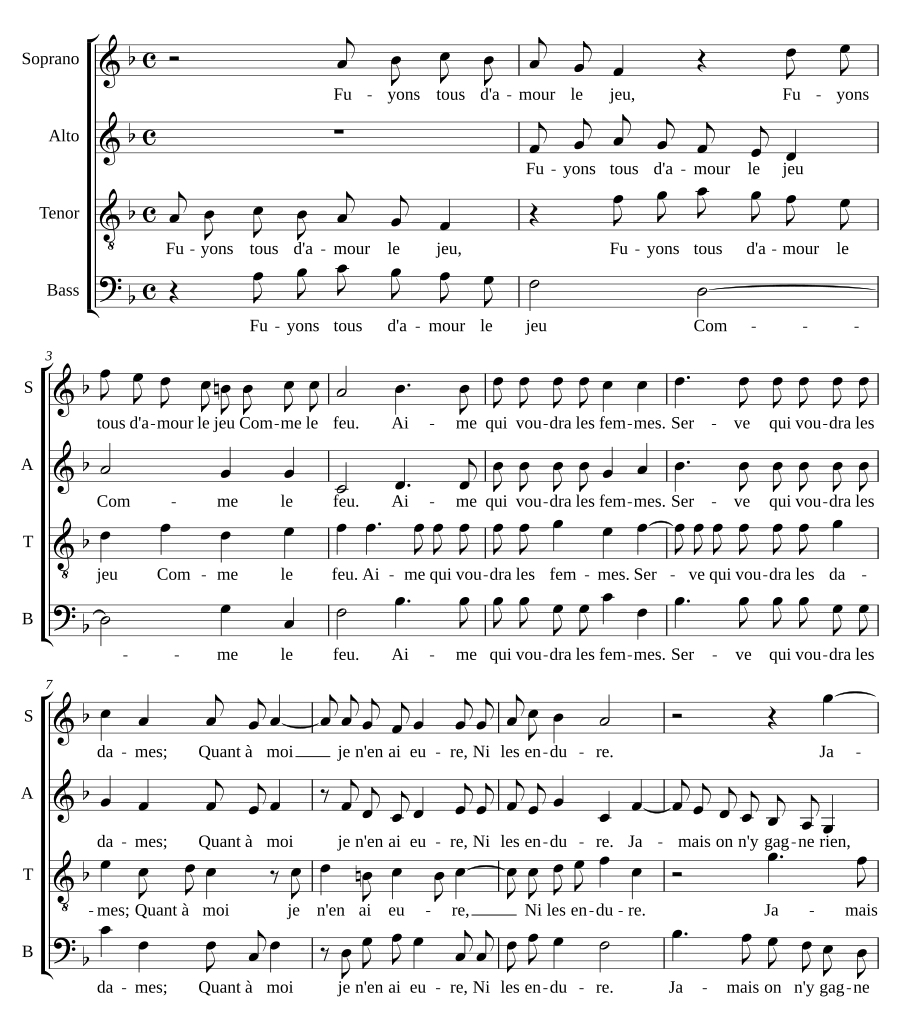 Soprano
Fu - yons tous d'a - mour le jeu, Fu - yons

Alto
Fu - yons tous d'a - mour le jeu

Tenor
Fu - yons tous d'a - mour le jeu, Fu - yons tous d'a - mour le

Bass
Fu - yons tous d'a - mour le jeu Com - - -

3
S
tous d'a - mour le jeu Com - me le feu. Ai - me qui vou - dra les fem - mes. Ser - ve qui vou - dra les

A
Com - me le feu. Ai - me qui vou - dra les fem - mes. Ser - ve qui vou - dra les

T
jeu Com - me le feu. Ai - me qui vou - dra les fem - mes. Ser - ve qui vou - dra les da -

B
- - me le feu. Ai - me qui vou - dra les fem - mes. Ser - ve qui vou - dra les

7
S
da - mes; Quant à moi je n'en ai eu - re, Ni les en - du - re. Ja -

A
da - mes; Quant à moi je n'en ai eu - re, Ni les en - du - re. Ja - mais on n'y gag - ne rien,

T
- mes; Quant à moi je n'en ai eu - re, Ni les en - du - re. Ja - mais

B
da - mes; Quant à moi je n'en ai eu - re, Ni les en - du - re. Ja - mais on n'y gag - ne